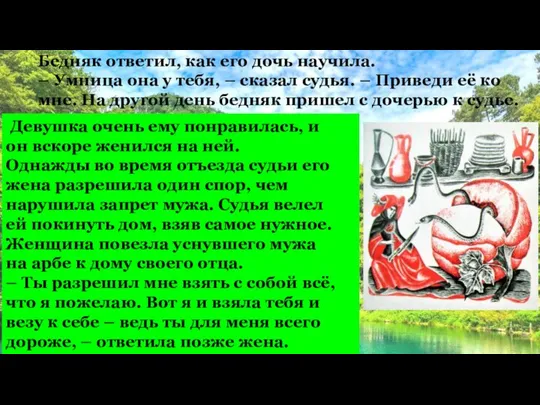 Бедняк ответил, как его дочь научила.
– Умница она у тебя, – сказал судья. – Приведи её ко мне. На другой день бедняк пришел с дочерью к судье.

Девушка очень ему понравилась, и он вскоре женился на ней.
Однажды во время отъезда судьи его жена разрешила один спор, чем нарушила запрет мужа. Судья велел ей покинуть дом, взяв самое нужное. Женщина повезла уснувшего мужа на арбе к дому своего отца.
– Ты разрешил мне взять с собой всё, что я пожелаю. Вот я и взяла тебя и везу к себе – ведь ты для меня всего дороже, – ответила позже жена.